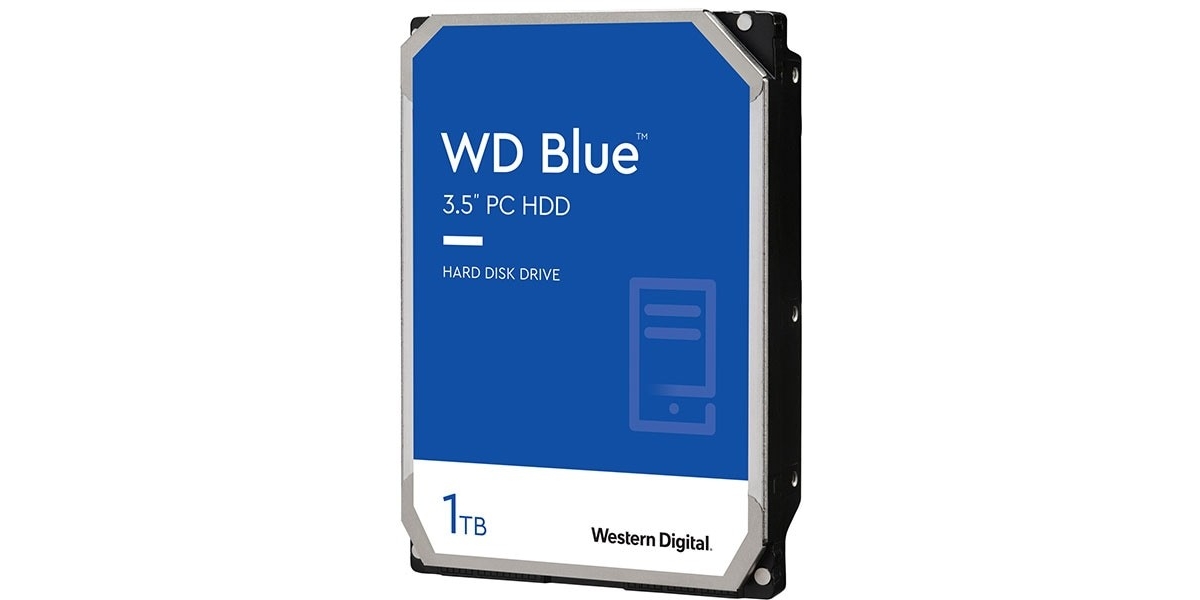 WD Blue™
3.5" PC HDD

HARD DISK DRIVE

1TB

Western Digital.